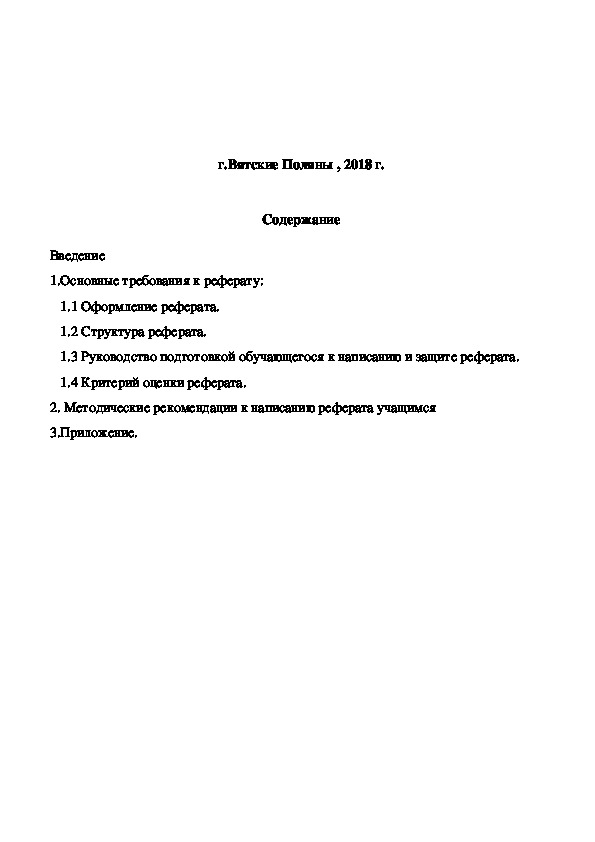 г.Вятские Поляны , 2018 г.

Содержание

Введение

1.Основные требования к реферату:

1.1 Оформление реферата.

1.2 Структура реферата.

1.3 Руководство подготовкой обучающегося к написанию и защите реферата.

1.4 Критерий оценки реферата.

2. Методические рекомендации к написанию реферата учащимся

3.Приложение.